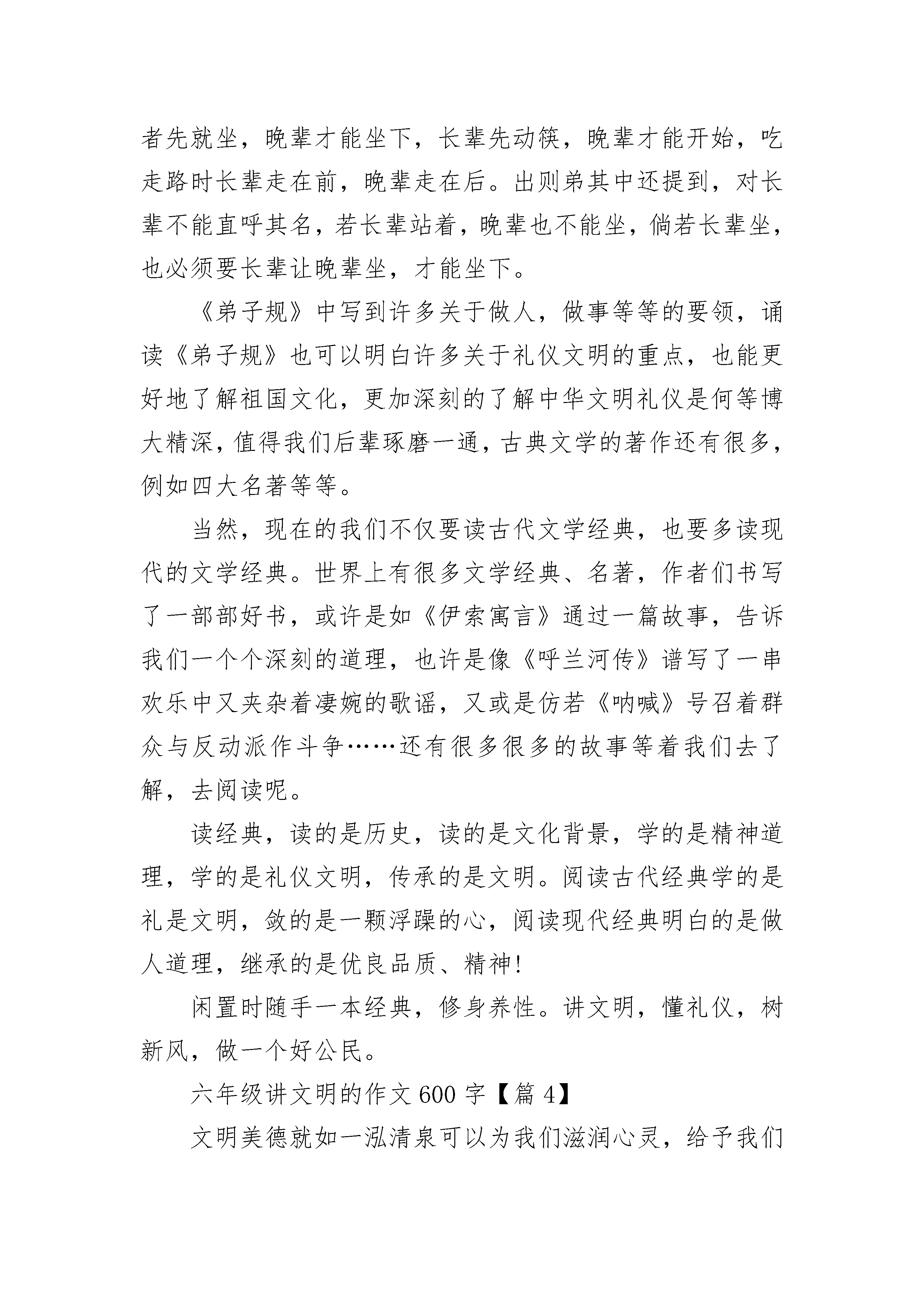 者先就坐，晚辈才能坐下，长辈先动筷，晚辈才能开始，吃走路时长辈走在前，晚辈走在后。出则弟其中还提到，对长辈不能直呼其名，若长辈站着，晚辈也不能坐，倘若长辈坐，也必须要长辈让晚辈坐，才能坐下。

《弟子规》中写到许多关于做人，做事等等的要领，诵读《弟子规》也可以明白许多关于礼仪文明的重点，也能更好地了解祖国文化，更加深刻的了解中华文明礼仪是何等博大精深，值得我们后辈琢磨一通，古典文学的著作还有很多，例如四大名著等等。

当然，现在的我们不仅要读古代文学经典，也要多读现代的文学经典。世界上有很多文学经典、名著，作者们书写了一部部好书，或许是如《伊索寓言》通过一篇故事，告诉我们一个个深刻的道理，也许是像《呼兰河传》谱写了一串欢乐中又夹杂着凄婉的歌谣，又或是仿若《呐喊》号召着群众与反动派作斗争……还有很多很多的故事等着我们去了解，去阅读呢。

读经典，读的是历史，读的是文化背景，学的是精神道理，学的是礼仪文明，传承的是文明。阅读古代经典学的是礼是文明，敛的是一颗浮躁的心，阅读现代经典明白的是做人道理，继承的是优良品质、精神!

闲置时随手一本经典，修身养性。讲文明，懂礼仪，树新风，做一个好公民。

六年级讲文明的作文 600 字【篇 4】

文明美德就如一泓清泉可以为我们滋润心灵，给予我们